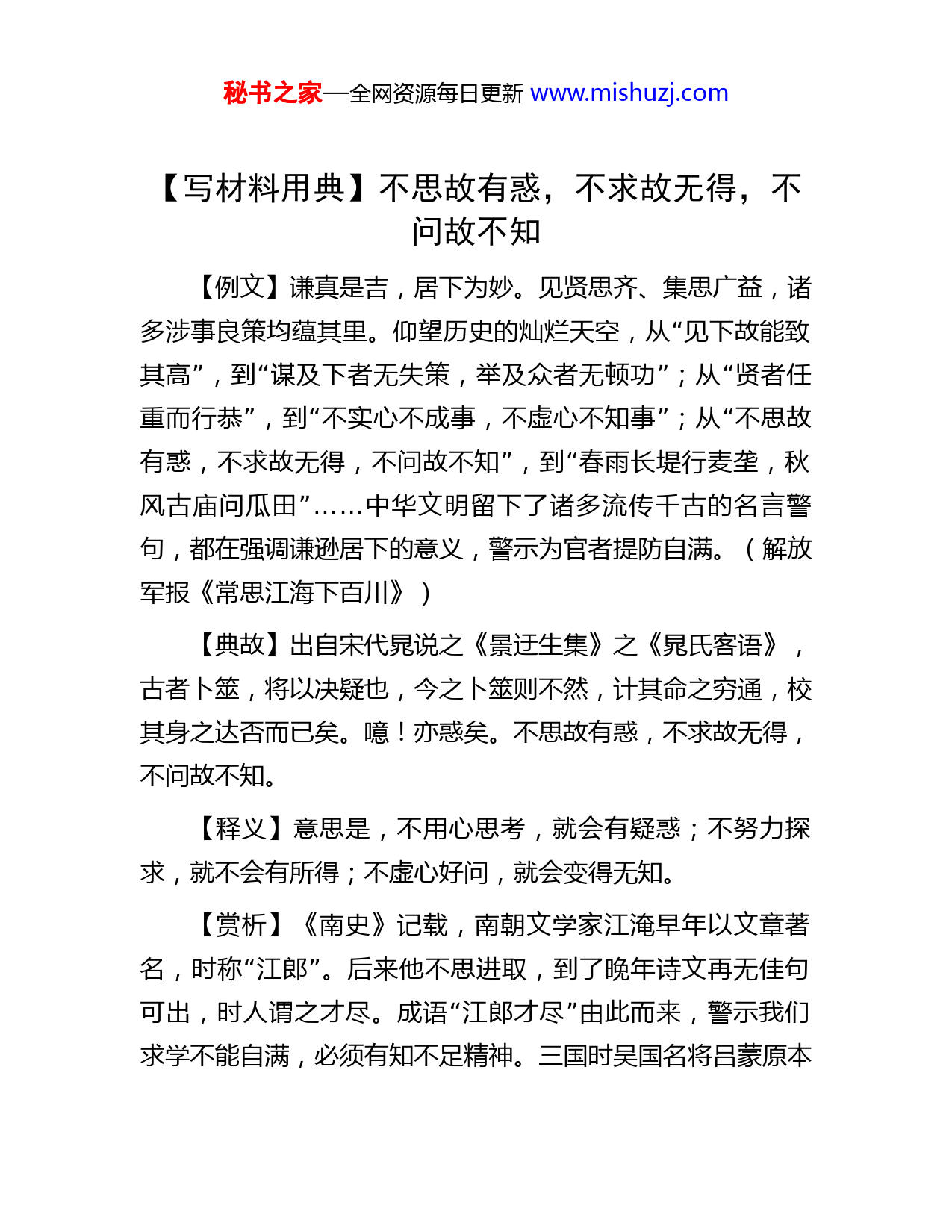 秘书之家—全网资源每日更新 www.mishuzj.com

【写材料用典】不思故有惑，不求故无得，不问故不知

【例文】谦真是吉，居下为妙。见贤思齐、集思广益，诸多涉事良策均蕴其里。仰望历史的灿烂天空，从“见下故能致其高”，到“谋及下者无失策，举及众者无顿功”；从“贤者任重而行恭”，到“不实心不成事，不虚心不知事”；从“不思故有惑，不求故无得，不问故不知”，到“春雨长堤行麦垄，秋风古庙问瓜田”……中华文明留下了诸多流传千古的名言警句，都在强调谦逊居下的意义，警示为官者提防自满。（解放军报《常思江海下百川》）

【典故】出自宋代晁说之《景迂生集》之《晁氏客语》，古者卜筮，将以决疑也，今之卜筮则不然，计其命之穷通，校其身之达否而已矣。噫！亦惑矣。不思故有惑，不求故无得，不问故不知。

【释义】意思是，不用心思考，就会有疑惑；不努力探求，就不会有所得；不虚心好问，就会变得无知。

【赏析】《南史》记载，南朝文学家江淹早年以文章著名，时称“江郎”。后来他不思进取，到了晚年诗文再无佳句可出，时人谓之才尽。成语“江郎才尽”由此而来，警示我们求学不能自满，必须有知不足精神。三国时吴国名将吕蒙原本